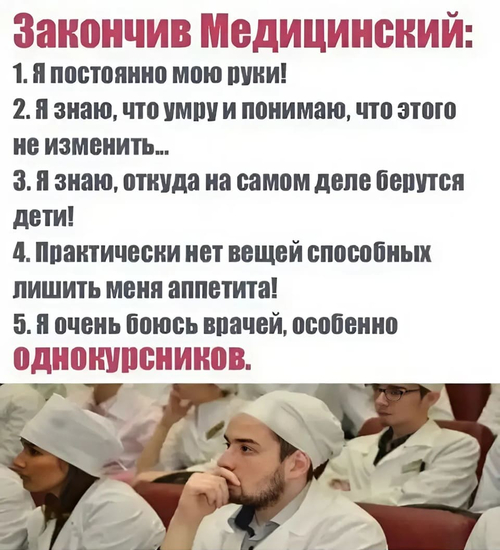 Закончив Медицинский:

1. Я постоянно мою руки!

2. Я знаю, что умру и понимаю, что этого не изменить...

3. Я знаю, откуда на самом деле берутся дети!

4. Практически нет вещей способных лишить меня аппетита!

5. Я очень боюсь врачей, особенно однокурсников.